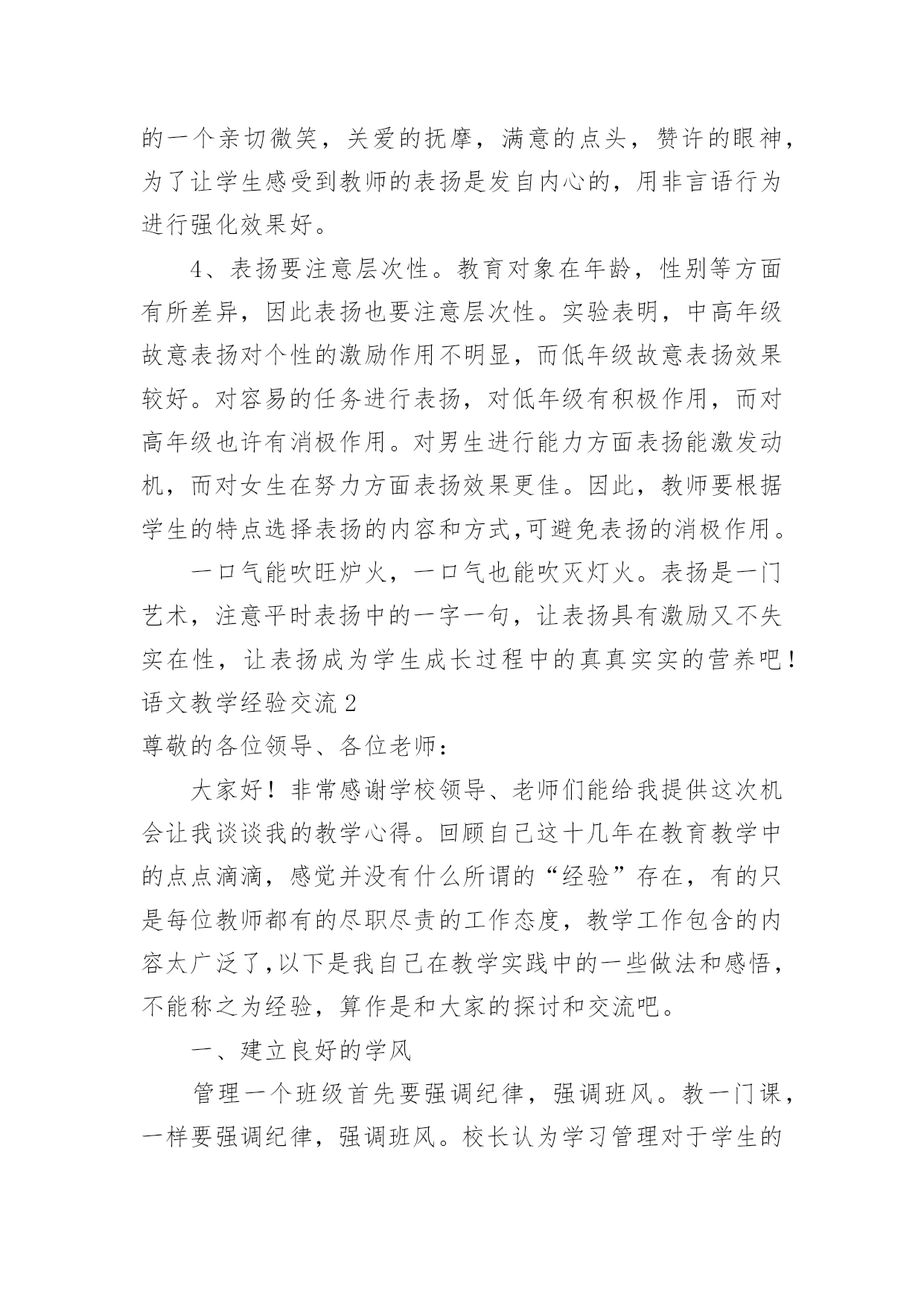 的一个亲切微笑，关爱的抚摩，满意的点头，赞许的眼神，为了让学生感受到教师的表扬是发自内心的，用非言语行为进行强化效果好。

4、表扬要注意层次性。教育对象在年龄，性别等方面有所差异，因此表扬也要注意层次性。实验表明，中高年级故意表扬对个性的激励作用不明显，而低年级故意表扬效果较好。对容易的任务进行表扬，对低年级有积极作用，而对高年级也许有消极作用。对男生进行能力方面表扬能激发动机，而对女生在努力方面表扬效果更佳。因此，教师要根据学生的特点选择表扬的内容和方式,可避免表扬的消极作用。

一口气能吹旺炉火，一口气也能吹灭灯火。表扬是一门艺术，注意平时表扬中的一字一句，让表扬具有激励又不失实在性，让表扬成为学生成长过程中的真真实实的营养吧！

语文教学经验交流2

尊敬的各位领导、各位老师：

大家好！非常感谢学校领导、老师们能给我提供这次机会让我谈谈我的教学心得。回顾自己这十几年在教育教学中的点点滴滴，感觉并没有什么所谓的“经验”存在，有的只是每位教师都有的尽职尽责的工作态度，教学工作包含的内容太广泛了,以下是我自己在教学实践中的一些做法和感悟，不能称之为经验，算作是和大家的探讨和交流吧。

一、建立良好的学风

管理一个班级首先要强调纪律，强调班风。教一门课，一样要强调纪律，强调班风。校长认为学习管理对于学生的